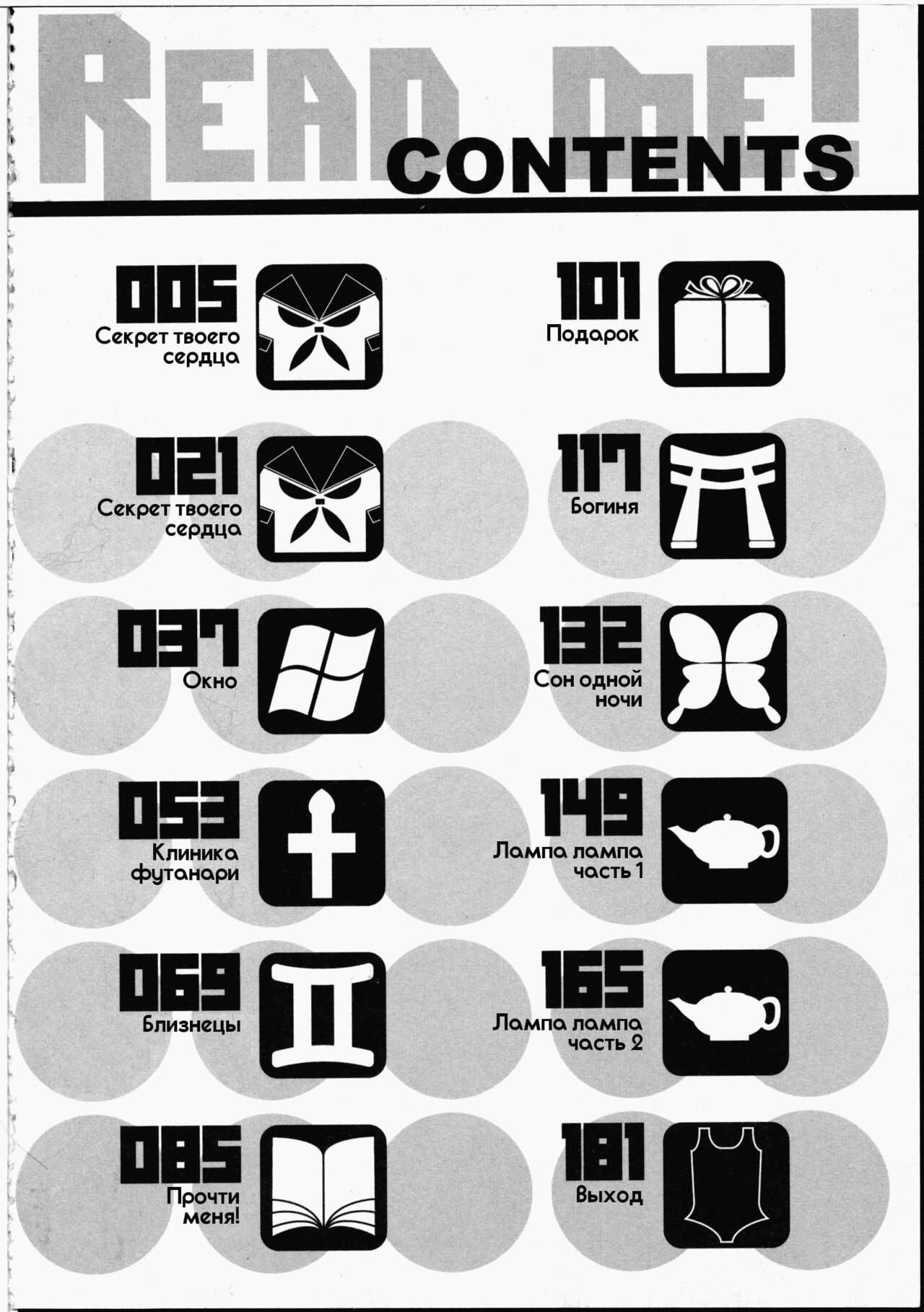 READ ME!
CONTENTS

005
Секрет твоего сердца

021
Секрет твоего сердца

037
Окно

053
Клиника футанари

069
Близнецы

085
Прочти меня!

101
Подарок

117
Богиня

132
Сон одной ночи

149
Лампа лампа часть 1

165
Лампа лампа часть 2

181
Выход